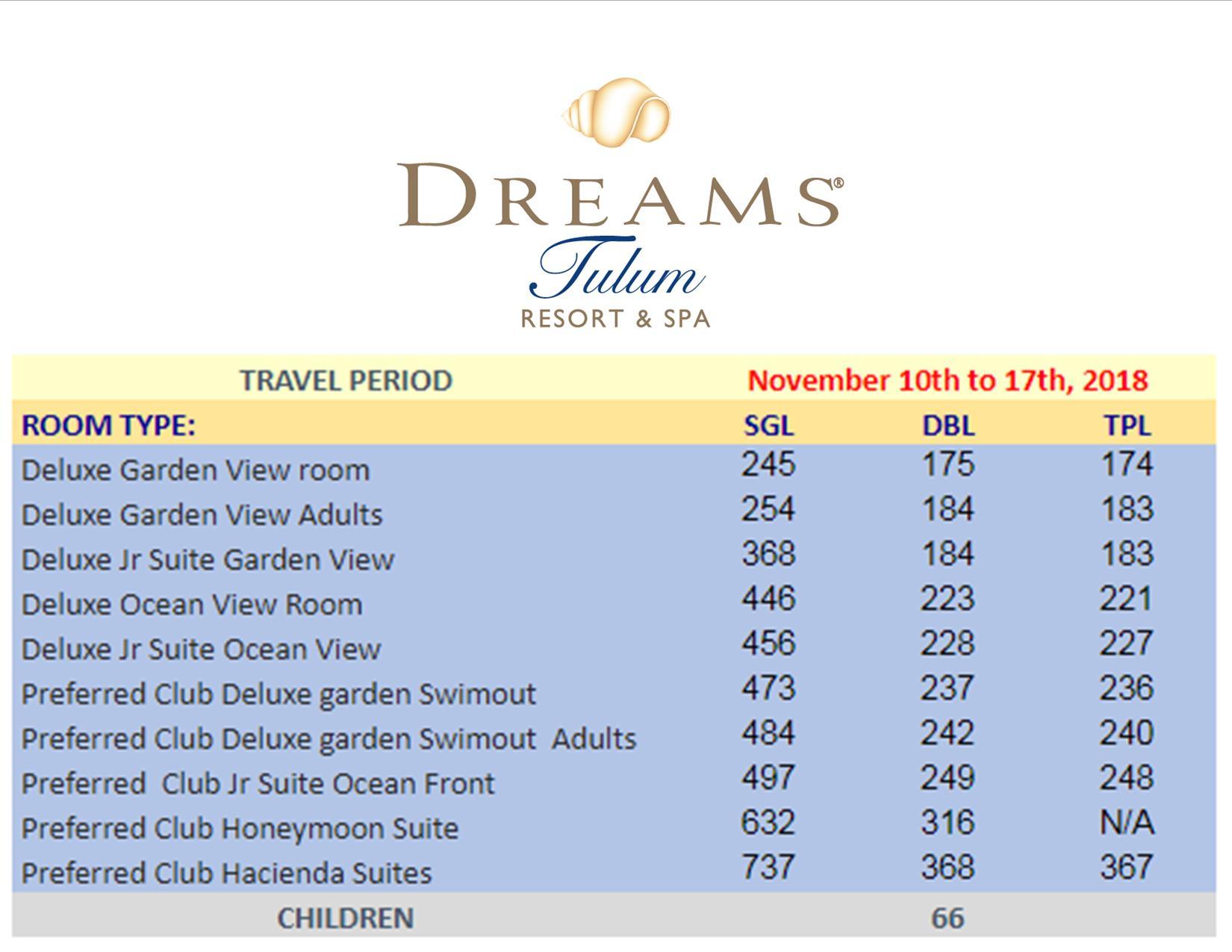 DREAMS®
Tulum
RESORT & SPA

| TRAVEL PERIOD | November 10th to 17th, 2018 | | |
|---|---|---|---|
| ROOM TYPE: | SGL | DBL | TPL |
| Deluxe Garden View room | 245 | 175 | 174 |
| Deluxe Garden View Adults | 254 | 184 | 183 |
| Deluxe Jr Suite Garden View | 368 | 184 | 183 |
| Deluxe Ocean View Room | 446 | 223 | 221 |
| Deluxe Jr Suite Ocean View | 456 | 228 | 227 |
| Preferred Club Deluxe garden Swimout | 473 | 237 | 236 |
| Preferred Club Deluxe garden Swimout Adults | 484 | 242 | 240 |
| Preferred Club Jr Suite Ocean Front | 497 | 249 | 248 |
| Preferred Club Honeymoon Suite | 632 | 316 | N/A |
| Preferred Club Hacienda Suites | 737 | 368 | 367 |
| CHILDREN | | 66 | |